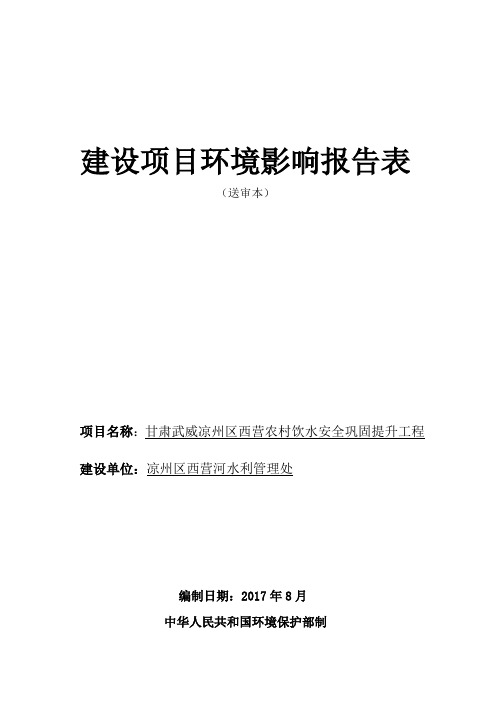 建设项目环境影响报告表

（送审本）

项目名称：甘肃武威凉州区西营农村饮水安全巩固提升工程

建设单位：凉州区西营河水利管理处

编制日期：2017 年 8 月

中华人民共和国环境保护部制